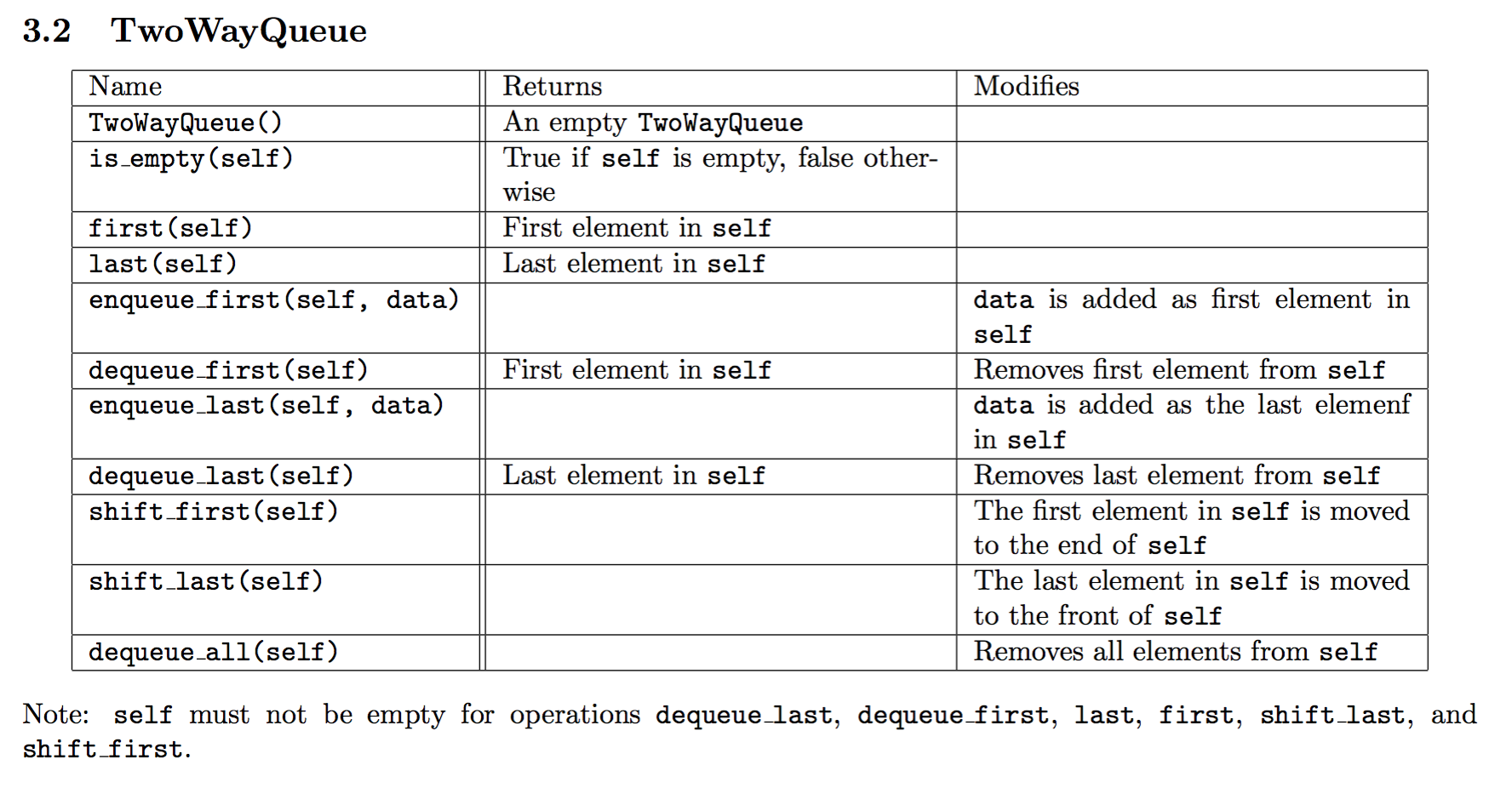 3.2 TwoWayQueue

| Name | Returns | Modifies |
|---|---|---|
| TwoWayQueue() | An empty TwoWayQueue | |
| is_empty(self) | True if self is empty, false otherwise | |
| first(self) | First element in self | |
| last(self) | Last element in self | |
| enqueue_first(self, data) | | data is added as first element in self |
| dequeue_first(self) | First element in self | Removes first element from self |
| enqueue_last(self, data) | | data is added as the last elemenf in self |
| dequeue_last(self) | Last element in self | Removes last element from self |
| shift_first(self) | | The first element in self is moved to the end of self |
| shift_last(self) | | The last element in self is moved to the front of self |
| dequeue_all(self) | | Removes all elements from self |

Note: self must not be empty for operations dequeue_last, dequeue_first, last, first, shift_last, and shift_first.